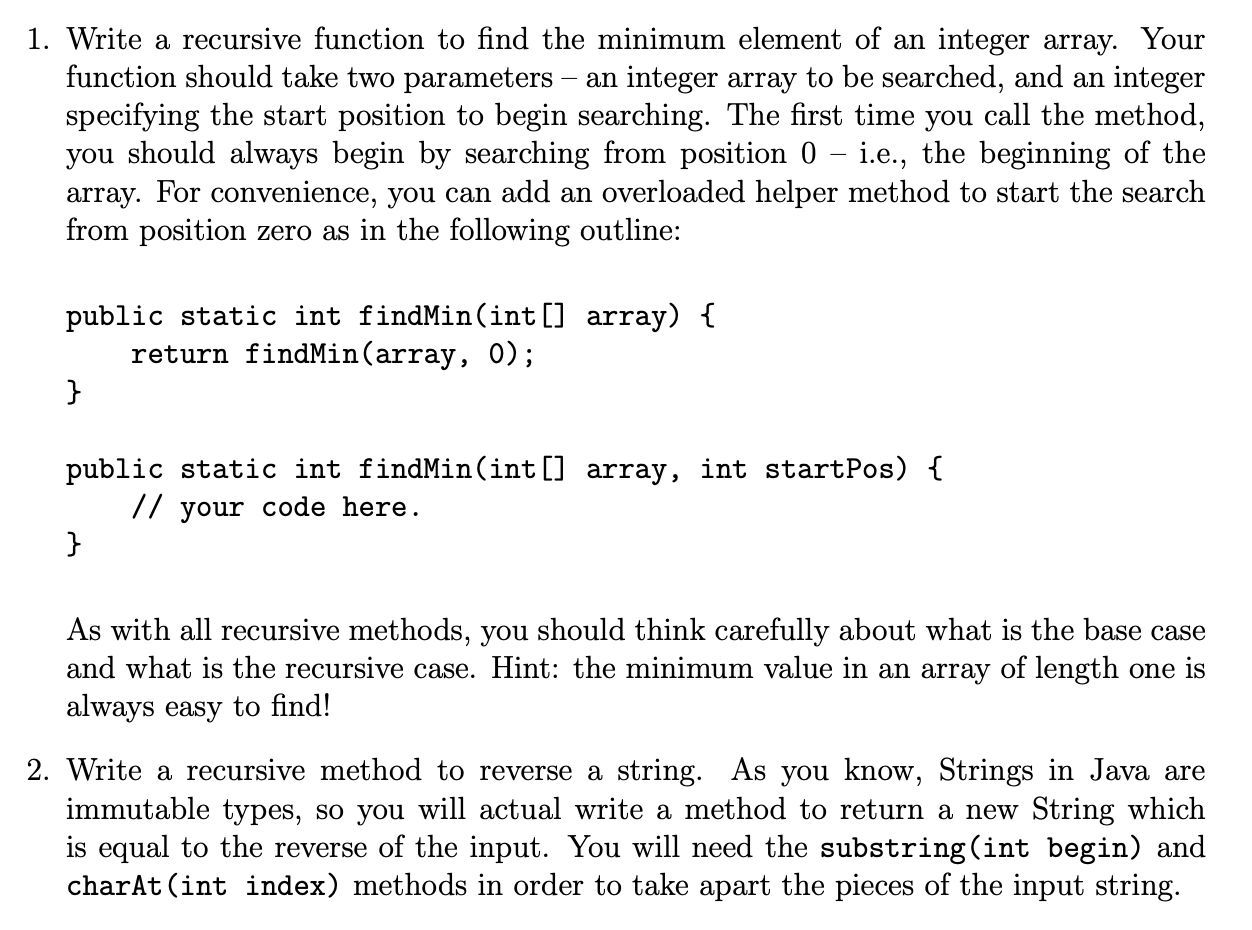 1. Write a recursive function to find the minimum element of an integer array. Your function should take two parameters – an integer array to be searched, and an integer specifying the start position to begin searching. The first time you call the method, you should always begin by searching from position 0 – i.e., the beginning of the array. For convenience, you can add an overloaded helper method to start the search from position zero as in the following outline:

public static int findMin(int[] array) {
    return findMin(array, 0);
}

public static int findMin(int[] array, int startPos) {
    // your code here.
}

As with all recursive methods, you should think carefully about what is the base case and what is the recursive case. Hint: the minimum value in an array of length one is always easy to find!

2. Write a recursive method to reverse a string. As you know, Strings in Java are immutable types, so you will actual write a method to return a new String which is equal to the reverse of the input. You will need the substring(int begin) and charAt(int index) methods in order to take apart the pieces of the input string.